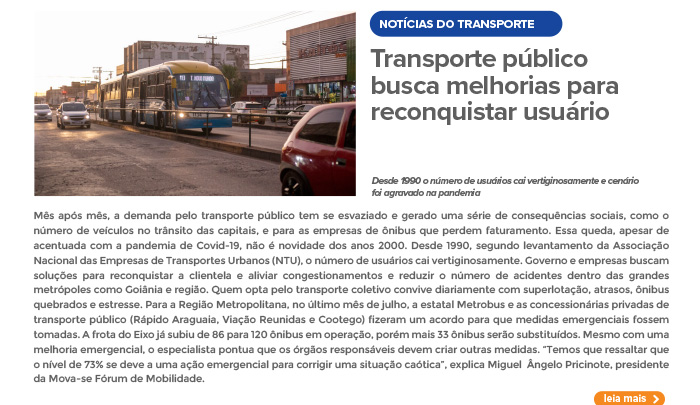 NOTÍCIAS DO TRANSPORTE

Transporte público busca melhorias para reconquistar usuário

Desde 1990 o número de usuários cai vertiginosamente e cenário foi agravado na pandemia

Mês após mês, a demanda pelo transporte público tem se esvaziado e gerado uma série de consequências sociais, como o número de veículos no trânsito das capitais, e para as empresas de ônibus que perdem faturamento. Essa queda, apesar de acentuada com a pandemia de Covid-19, não é novidade dos anos 2000. Desde 1990, segundo levantamento da Associação Nacional das Empresas de Transportes Urbanos (NTU), o número de usuários cai vertiginosamente. Governo e empresas buscam soluções para reconquistar a clientela e aliviar congestionamentos e reduzir o número de acidentes dentro das grandes metrópoles como Goiânia e região. Quem opta pelo transporte coletivo convive diariamente com superlotação, atrasos, ônibus quebrados e estresse. Para a Região Metropolitana, no último mês de julho, a estatal Metrobus e as concessionárias privadas de transporte público (Rápido Araguaia, Viação Reunidas e Cootego) fizeram um acordo para que medidas emergenciais fossem tomadas. A frota do Eixo já subiu de 86 para 120 ônibus em operação, porém mais 33 ônibus serão substituídos. Mesmo com uma melhoria emergencial, o especialista pontua que os órgãos responsáveis devem criar outras medidas. "Temos que ressaltar que o nível de 73% se deve a uma ação emergencial para corrigir uma situação caótica", explica Miguel Ângelo Pricinote, presidente da Mova-se Fórum de Mobilidade.

leia mais